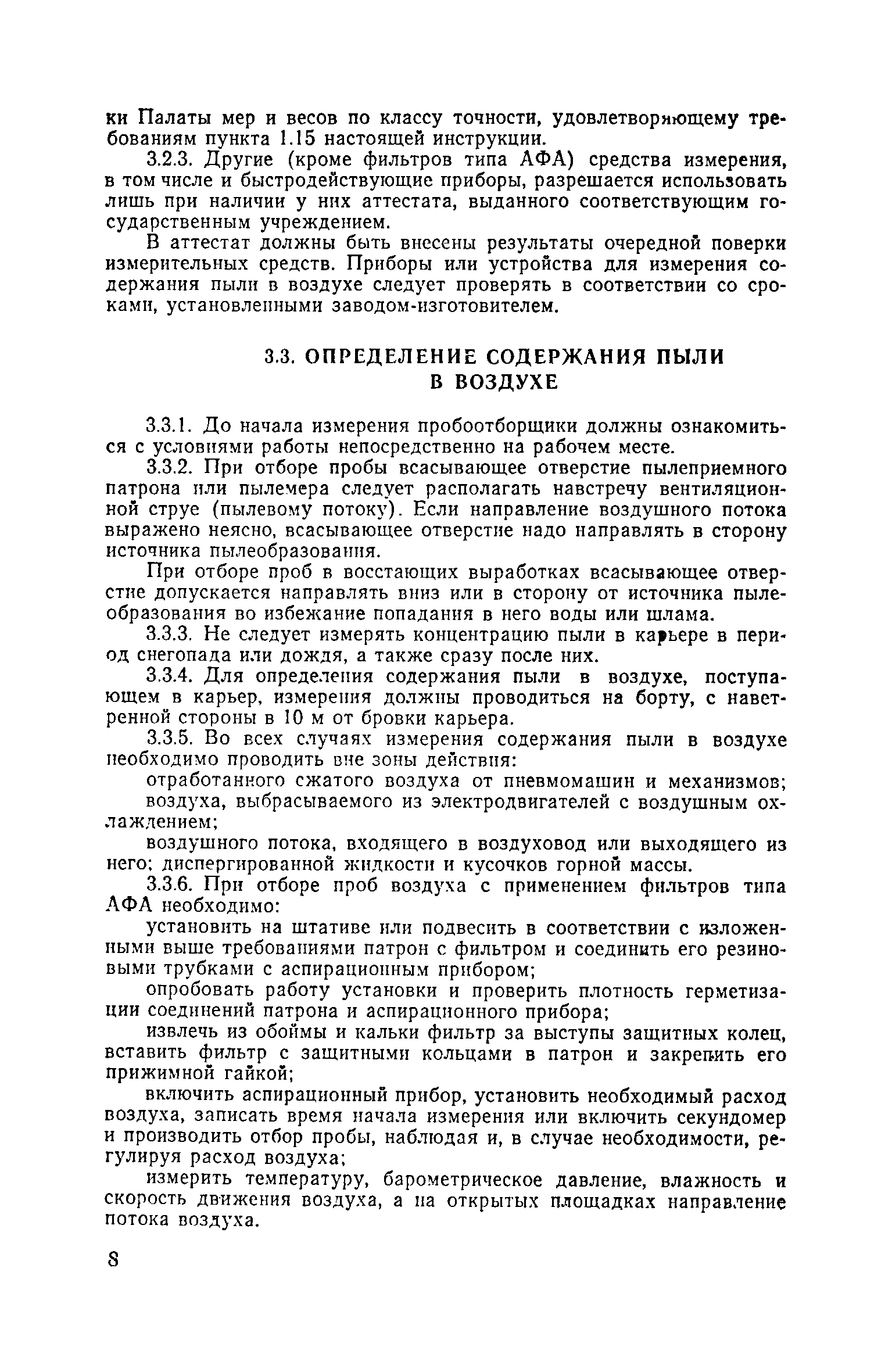 ки Палаты мер и весов по классу точности, удовлетворяющему требованиям пункта 1.15 настоящей инструкции.

3.2.3. Другие (кроме фильтров типа АФА) средства измерения, в том числе и быстродействующие приборы, разрешается использовать лишь при наличии у них аттестата, выданного соответствующим государственным учреждением.

В аттестат должны быть внесены результаты очередной поверки измерительных средств. Приборы или устройства для измерения содержания пыли в воздухе следует проверять в соответствии со сроками, установленными заводом-изготовителем.

3.3. ОПРЕДЕЛЕНИЕ СОДЕРЖАНИЯ ПЫЛИ В ВОЗДУХЕ

3.3.1. До начала измерения пробоотборщики должны ознакомиться с условиями работы непосредственно на рабочем месте.

3.3.2. При отборе пробы всасывающее отверстие пылеприемного патрона или пылемера следует располагать навстречу вентиляционной струе (пылевому потоку). Если направление воздушного потока выражено неясно, всасывающее отверстие надо направлять в сторону источника пылеобразования.

При отборе проб в восстающих выработках всасывающее отверстие допускается направлять вниз или в сторону от источника пылеобразования во избежание попадания в него воды или шлама.

3.3.3. Не следует измерять концентрацию пыли в карьере в период снегопада или дождя, а также сразу после них.

3.3.4. Для определения содержания пыли в воздухе, поступающем в карьер, измерения должны проводиться на борту, с наветренной стороны в 10 м от бровки карьера.

3.3.5. Во всех случаях измерения содержания пыли в воздухе необходимо проводить вне зоны действия:

отработанного сжатого воздуха от пневмомашин и механизмов;

воздуха, выбрасываемого из электродвигателей с воздушным охлаждением;

воздушного потока, входящего в воздуховод или выходящего из него; диспергированной жидкости и кусочков горной массы.

3.3.6. При отборе проб воздуха с применением фильтров типа АФА необходимо:

установить на штативе или подвесить в соответствии с изложенными выше требованиями патрон с фильтром и соединить его резиновыми трубками с аспирационным прибором;

опробовать работу установки и проверить плотность герметизации соединений патрона и аспирационного прибора;

извлечь из обоймы и кальки фильтр за выступы защитных колец, вставить фильтр с защитными кольцами в патрон и закрепить его прижимной гайкой;

включить аспирационный прибор, установить необходимый расход воздуха, записать время начала измерения или включить секундомер и производить отбор пробы, наблюдая и, в случае необходимости, регулируя расход воздуха;

измерить температуру, барометрическое давление, влажность и скорость движения воздуха, а на открытых площадках направление потока воздуха.

8